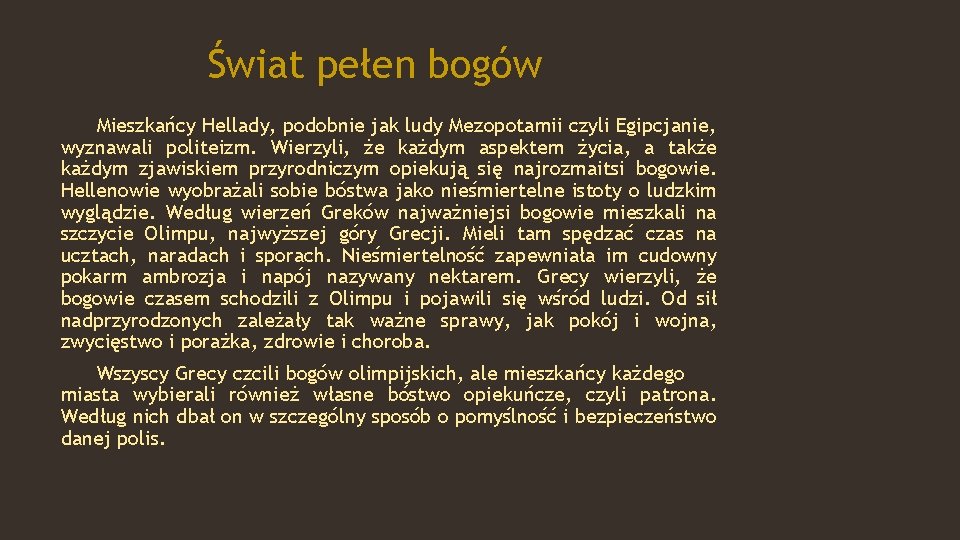 Świat pełen bogów

Mieszkańcy Hellady, podobnie jak ludy Mezopotamii czyli Egipcjanie, wyznawali politeizm. Wierzyli, że każdym aspektem życia, a także każdym zjawiskiem przyrodniczym opiekują się najrozmaitsi bogowie. Hellenowie wyobrażali sobie bóstwa jako nieśmiertelne istoty o ludzkim wyglądzie. Według wierzeń Greków najważniejsi bogowie mieszkali na szczycie Olimpu, najwyższej góry Grecji. Mieli tam spędzać czas na ucztach, naradach i sporach. Nieśmiertelność zapewniała im cudowny pokarm ambrozja i napój nazywany nektarem. Grecy wierzyli, że bogowie czasem schodzili z Olimpu i pojawili się wśród ludzi. Od sił nadprzyrodzonych zależały tak ważne sprawy, jak pokój i wojna, zwycięstwo i porażka, zdrowie i choroba.

Wszyscy Grecy czcili bogów olimpijskich, ale mieszkańcy każdego miasta wybierali również własne bóstwo opiekuńcze, czyli patrona. Według nich dbał on w szczególny sposób o pomyślność i bezpieczeństwo danej polis.